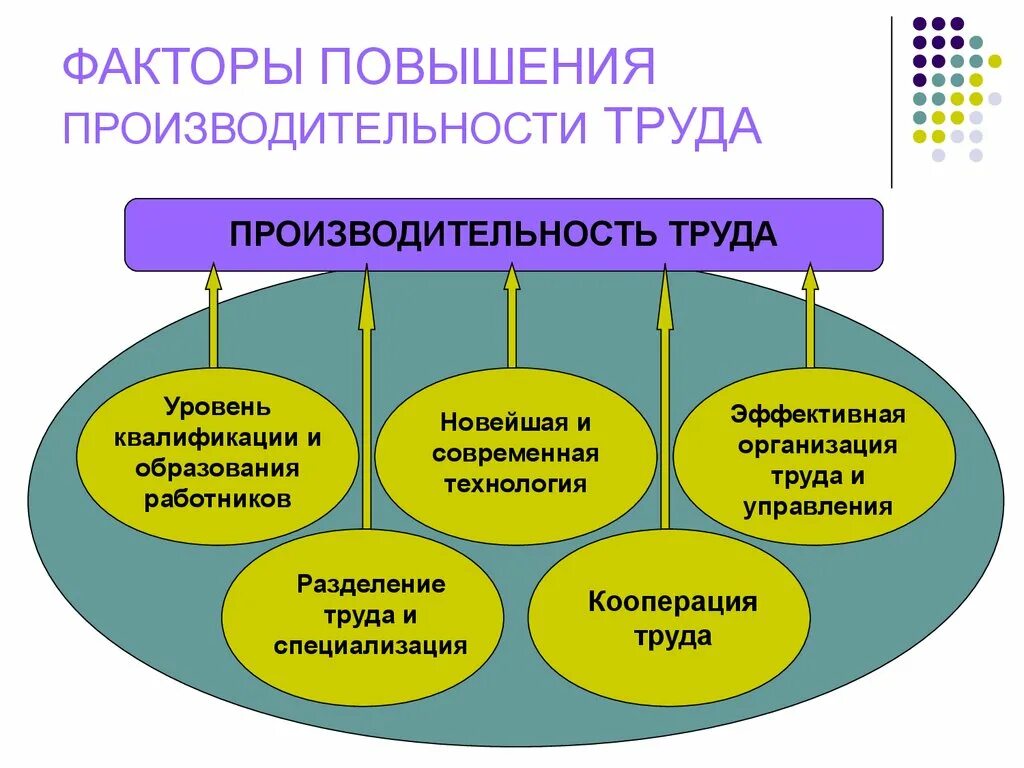 ФАКТОРЫ ПОВЫШЕНИЯ ПРОИЗВОДИТЕЛЬНОСТИ ТРУДА

ПРОИЗВОДИТЕЛЬНОСТЬ ТРУДА

Уровень квалификации и образования работников

Новейшая и современная технология

Эффективная организация труда и управления

Разделение труда и специализация

Кооперация труда